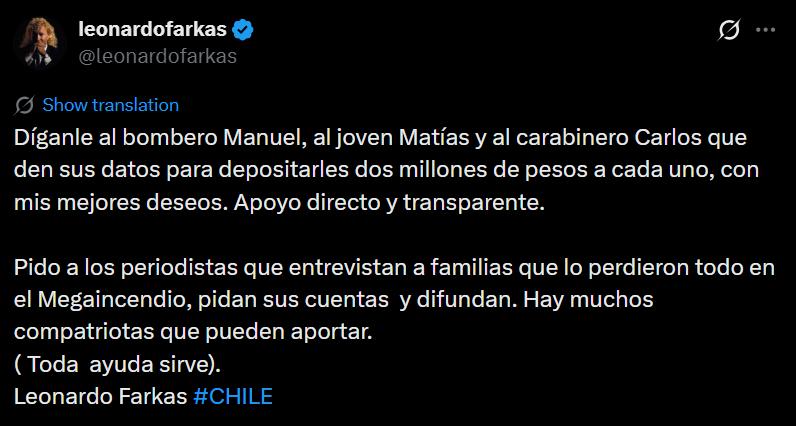 leonardofarkas
@leonardofarkas

Show translation

Díganle al bombero Manuel, al joven Matías y al carabinero Carlos que den sus datos para depositarles dos millones de pesos a cada uno, con mis mejores deseos. Apoyo directo y transparente.

Pido a los periodistas que entrevistan a familias que lo perdieron todo en el Megaincendio, pidan sus cuentas y difundan. Hay muchos compatriotas que pueden aportar.
( Toda ayuda sirve).
Leonardo Farkas #CHILE